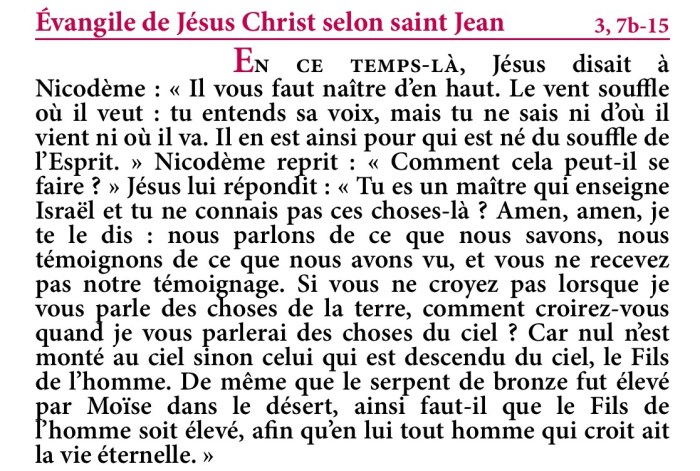 Évangile de Jésus Christ selon saint Jean 3, 7b-15

En ce temps-là, Jésus disait à Nicodème : « Il vous faut naître d'en haut. Le vent souffle où il veut : tu entends sa voix, mais tu ne sais ni d'où il vient ni où il va. Il en est ainsi pour qui est né du souffle de l'Esprit. » Nicodème reprit : « Comment cela peut-il se faire ? » Jésus lui répondit : « Tu es un maître qui enseigne Israël et tu ne connais pas ces choses-là ? Amen, amen, je te le dis : nous parlons de ce que nous savons, nous témoignons de ce que nous avons vu, et vous ne recevez pas notre témoignage. Si vous ne croyez pas lorsque je vous parle des choses de la terre, comment croirez-vous quand je vous parlerai des choses du ciel ? Car nul n'est monté au ciel sinon celui qui est descendu du ciel, le Fils de l'homme. De même que le serpent de bronze fut élevé par Moïse dans le désert, ainsi faut-il que le Fils de l'homme soit élevé, afin qu'en lui tout homme qui croit ait la vie éternelle. »